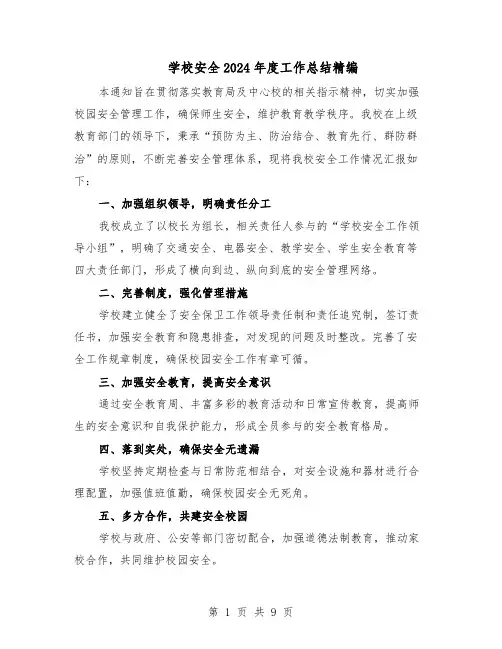 学校安全2024年度工作总结精编

本通知旨在贯彻落实教育局及中心校的相关指示精神，切实加强校园安全管理工作，确保师生安全，维护教育教学秩序。我校在上级教育部门的领导下，秉承“预防为主、防治结合、教育先行、群防群治”的原则，不断完善安全管理体系，现将我校安全工作情况汇报如下：

一、加强组织领导，明确责任分工

我校成立了以校长为组长，相关责任人参与的“学校安全工作领导小组”，明确了交通安全、电器安全、教学安全、学生安全教育等四大责任部门，形成了横向到边、纵向到底的安全管理网络。

二、完善制度，强化管理措施

学校建立健全了安全保卫工作领导责任制和责任追究制，签订责任书，加强安全教育和隐患排查，对发现的问题及时整改。完善了安全工作规章制度，确保校园安全工作有章可循。

三、加强安全教育，提高安全意识

通过安全教育周、丰富多彩的教育活动和日常宣传教育，提高师生的安全意识和自我保护能力，形成全员参与的安全教育格局。

四、落到实处，确保安全无遗漏

学校坚持定期检查与日常防范相结合，对安全设施和器材进行合理配置，加强值班值勤，确保校园安全无死角。

五、多方合作，共建安全校园

学校与政府、公安等部门密切配合，加强道德法制教育，推动家校合作，共同维护校园安全。

第 1 页 共 9 页